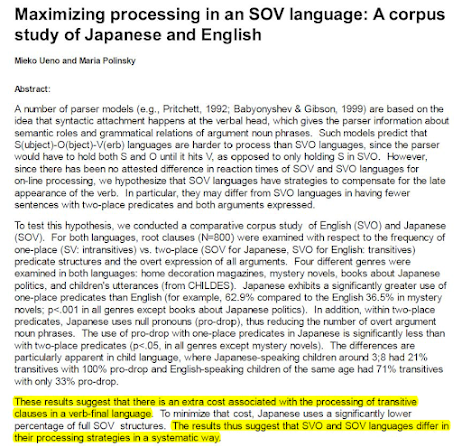 Maximizing processing in an SOV language: A corpus study of Japanese and English

Mieko Ueno and Maria Polinsky

Abstract:

A number of parser models (e.g., Pritchett, 1992; Babyonyshev & Gibson, 1999) are based on the idea that syntactic attachment happens at the verbal head, which gives the parser information about semantic roles and grammatical relations of argument noun phrases. Such models predict that S(ubject)-O(bject)-V(erb) languages are harder to process than SVO languages, since the parser would have to hold both S and O until it hits V, as opposed to only holding S in SVO. However, since there has been no attested difference in reaction times of SOV and SVO languages for on-line processing, we hypothesize that SOV languages have strategies to compensate for the late appearance of the verb. In particular, they may differ from SVO languages in having fewer sentences with two-place predicates and both arguments expressed.

To test this hypothesis, we conducted a comparative corpus study of English (SVO) and Japanese (SOV). For both languages, root clauses (N=800) were examined with respect to the frequency of one-place (SV: intransitives) vs. two-place (SOV for Japanese, SVO for English: transitives) predicate structures and the overt expression of all arguments. Four different genres were examined in both languages: home decoration magazines, mystery novels, books about Japanese politics, and children's utterances (from CHILDES). Japanese exhibits a significantly greater use of one-place predicates than English (for example, 62.9% compared to the English 36.5% in mystery novels; p<.001 in all genres except books about Japanese politics). In addition, within two-place predicates, Japanese uses null pronouns (pro-drop), thus reducing the number of overt argument noun phrases. The use of pro-drop with one-place predicates in Japanese is significantly less than with two-place predicates (p<.05, in all genres except mystery novels). The differences are particularly apparent in child language, where Japanese-speaking children around 3;8 had 21% transitives with 100% pro-drop and English-speaking children of the same age had 71% transitives with only 33% pro-drop.

These results suggest that there is an extra cost associated with the processing of transitive clauses in a verb-final language. To minimize that cost, Japanese uses a significantly lower percentage of full SOV structures. The results thus suggest that SVO and SOV languages differ in their processing strategies in a systematic way.